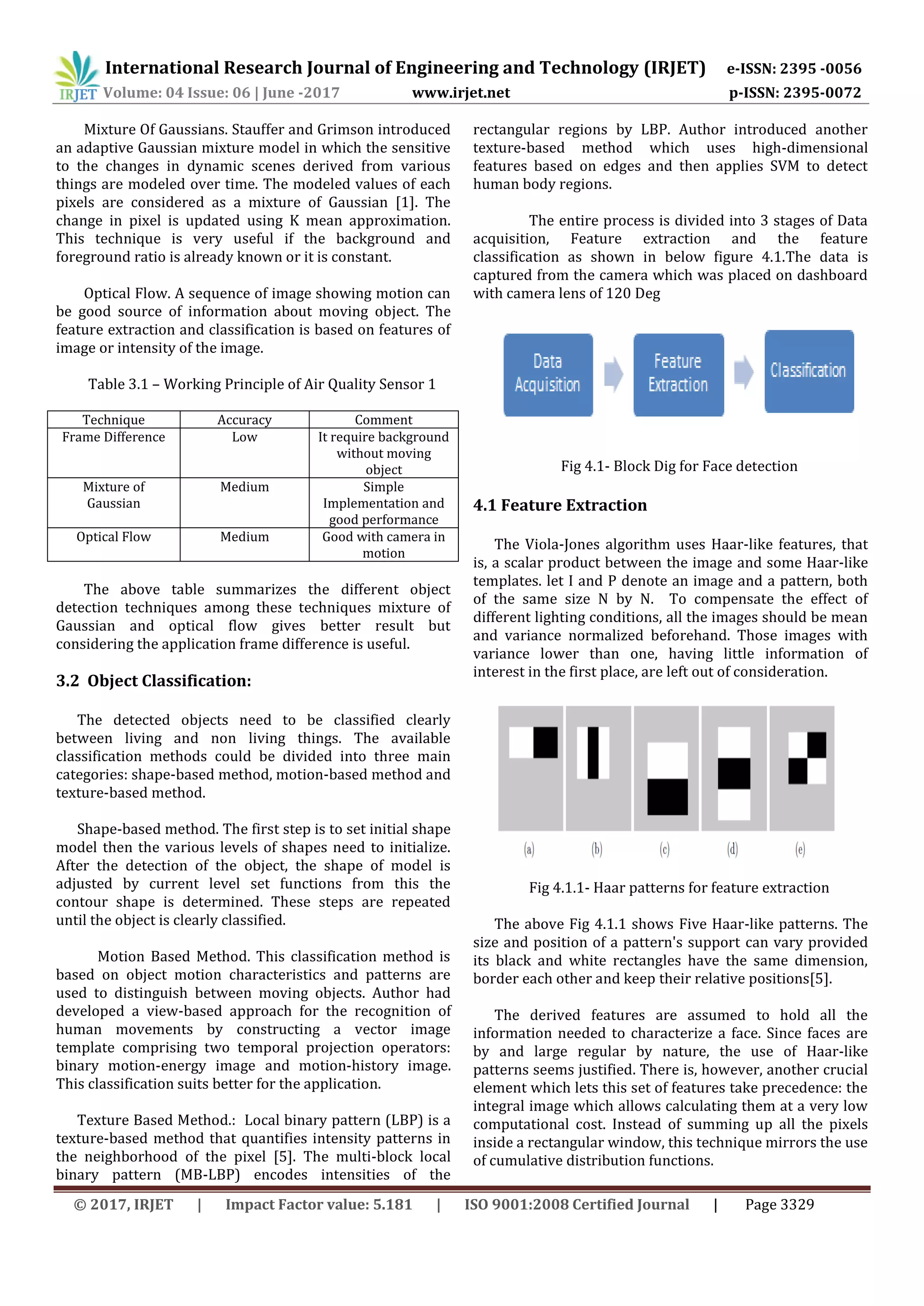 IRJET International Research Journal of Engineering and Technology (IRJET) e-ISSN: 2395 -0056
Volume: 04 Issue: 06 | June -2017 www.irjet.net p-ISSN: 2395-0072

Mixture Of Gaussians. Stauffer and Grimson introduced an adaptive Gaussian mixture model in which the sensitive to the changes in dynamic scenes derived from various things are modeled over time. The modeled values of each pixels are considered as a mixture of Gaussian [1]. The change in pixel is updated using K mean approximation. This technique is very useful if the background and foreground ratio is already known or it is constant.

Optical Flow. A sequence of image showing motion can be good source of information about moving object. The feature extraction and classification is based on features of image or intensity of the image.

Table 3.1 – Working Principle of Air Quality Sensor 1

| Technique | Accuracy | Comment |
|---|---|---|
| Frame Difference | Low | It require background without moving object |
| Mixture of Gaussian | Medium | Simple Implementation and good performance |
| Optical Flow | Medium | Good with camera in motion |

The above table summarizes the different object detection techniques among these techniques mixture of Gaussian and optical flow gives better result but considering the application frame difference is useful.

3.2 Object Classification:

The detected objects need to be classified clearly between living and non living things. The available classification methods could be divided into three main categories: shape-based method, motion-based method and texture-based method.

Shape-based method. The first step is to set initial shape model then the various levels of shapes need to initialize. After the detection of the object, the shape of model is adjusted by current level set functions from this the contour shape is determined. These steps are repeated until the object is clearly classified.

Motion Based Method. This classification method is based on object motion characteristics and patterns are used to distinguish between moving objects. Author had developed a view-based approach for the recognition of human movements by constructing a vector image template comprising two temporal projection operators: binary motion-energy image and motion-history image. This classification suits better for the application.

Texture Based Method.: Local binary pattern (LBP) is a texture-based method that quantifies intensity patterns in the neighborhood of the pixel [5]. The multi-block local binary pattern (MB-LBP) encodes intensities of the rectangular regions by LBP. Author introduced another texture-based method which uses high-dimensional features based on edges and then applies SVM to detect human body regions.

The entire process is divided into 3 stages of Data acquisition, Feature extraction and the feature classification as shown in below figure 4.1.The data is captured from the camera which was placed on dashboard with camera lens of 120 Deg

Data Acquisition
Feature Extraction
Classification

Fig 4.1- Block Dig for Face detection

4.1 Feature Extraction

The Viola-Jones algorithm uses Haar-like features, that is, a scalar product between the image and some Haar-like templates. let I and P denote an image and a pattern, both of the same size N by N. To compensate the effect of different lighting conditions, all the images should be mean and variance normalized beforehand. Those images with variance lower than one, having little information of interest in the first place, are left out of consideration.

(a) (b) (c) (d) (e)

Fig 4.1.1- Haar patterns for feature extraction

The above Fig 4.1.1 shows Five Haar-like patterns. The size and position of a pattern's support can vary provided its black and white rectangles have the same dimension, border each other and keep their relative positions[5].

The derived features are assumed to hold all the information needed to characterize a face. Since faces are by and large regular by nature, the use of Haar-like patterns seems justified. There is, however, another crucial element which lets this set of features take precedence: the integral image which allows calculating them at a very low computational cost. Instead of summing up all the pixels inside a rectangular window, this technique mirrors the use of cumulative distribution functions.

© 2017, IRJET | Impact Factor value: 5.181 | ISO 9001:2008 Certified Journal | Page 3329